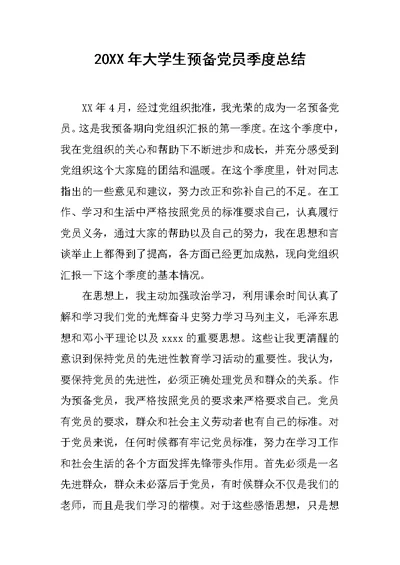 20XX 年大学生预备党员季度总结

XX 年 4 月，经过党组织批准，我光荣的成为一名预备党员。这是我预备期向党组织汇报的第一季度。在这个季度中，我在党组织的关心和帮助下不断进步和成长，并充分感受到党组织这个大家庭的团结和温暖。在这个季度里，针对同志指出的一些意见和建议，努力改正和弥补自己的不足。在工作、学习和生活中严格按照党员的标准要求自己，认真履行党员义务，通过大家的帮助以及自己的努力，我在思想和言谈举止上都得到了提高，各方面已经更加成熟，现向党组织汇报一下这个季度的基本情况。

在思想上，我主动加强政治学习，利用课余时间认真了解和学习我们党的光辉奋斗史努力学习马列主义，毛泽东思想和邓小平理论以及 xxxx 的重要思想。这些让我更清醒的意识到保持党员的先进性教育学习活动的重要性。我认为，要保持党员的先进性，必须正确处理党员和群众的关系。作为预备党员，我严格按照党员的要求来严格要求自己。党员有党员的要求，群众和社会主义劳动者也有自己的标准。对于党员来说，任何时候都有牢记党员标准，努力在学习工作和社会生活的各个方面发挥先锋带头作用。首先必须是一名先进群众，群众未必落后于党员，有时候群众不仅是我们的老师，而且是我们学习的楷模。对于这些感悟思想，只是想